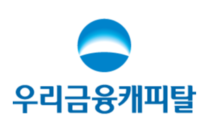 우리금융캐피탈